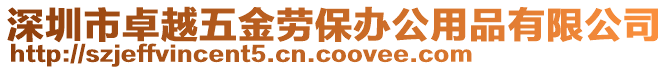 深圳市卓越五金劳保办公用品有限公司
http://szjeffvincent5.cn.coovee.com